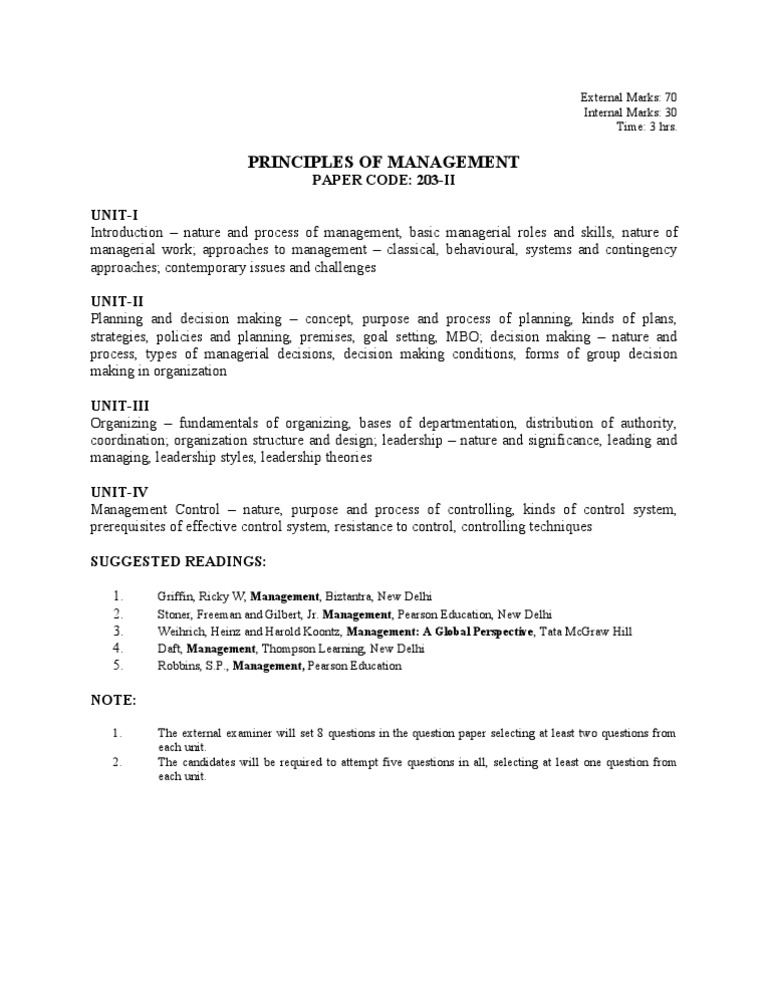 External Marks: 70
Internal Marks: 30
Time: 3 hrs.

PRINCIPLES OF MANAGEMENT
PAPER CODE: 203-II

UNIT-I
Introduction – nature and process of management, basic managerial roles and skills, nature of managerial work; approaches to management – classical, behavioural, systems and contingency approaches; contemporary issues and challenges

UNIT-II
Planning and decision making – concept, purpose and process of planning, kinds of plans, strategies, policies and planning, premises, goal setting, MBO; decision making – nature and process, types of managerial decisions, decision making conditions, forms of group decision making in organization

UNIT-III
Organizing – fundamentals of organizing, bases of departmentation, distribution of authority, coordination; organization structure and design; leadership – nature and significance, leading and managing, leadership styles, leadership theories

UNIT-IV
Management Control – nature, purpose and process of controlling, kinds of control system, prerequisites of effective control system, resistance to control, controlling techniques

SUGGESTED READINGS:

1. Griffin, Ricky W, Management, Biztantra, New Delhi
2. Stoner, Freeman and Gilbert, Jr. Management, Pearson Education, New Delhi
3. Weihrich, Heinz and Harold Koontz, Management: A Global Perspective, Tata McGraw Hill
4. Daft, Management, Thompson Learning, New Delhi
5. Robbins, S.P., Management, Pearson Education

NOTE:

1. The external examiner will set 8 questions in the question paper selecting at least two questions from each unit.
2. The candidates will be required to attempt five questions in all, selecting at least one question from each unit.